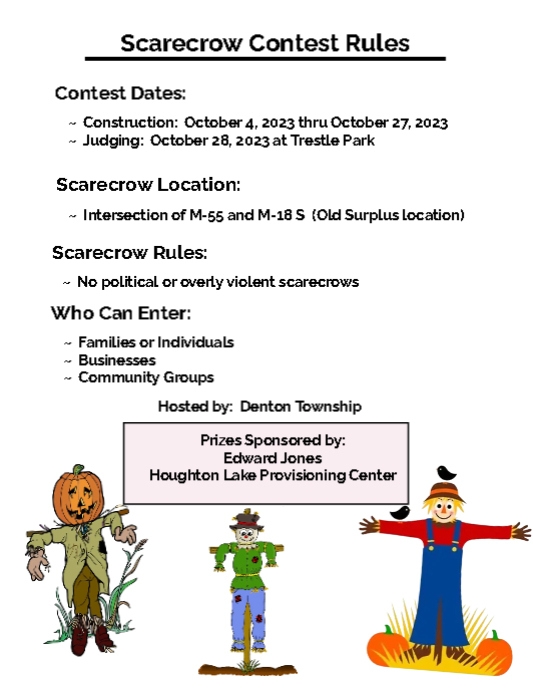 Scarecrow Contest Rules

Contest Dates:

~ Construction: October 4, 2023 thru October 27, 2023
~ Judging: October 28, 2023 at Trestle Park

Scarecrow Location:

~ Intersection of M-55 and M-18 S (Old Surplus location)

Scarecrow Rules:

~ No political or overly violent scarecrows

Who Can Enter:

~ Families or Individuals
~ Businesses
~ Community Groups

Hosted by: Denton Township

Prizes Sponsored by:
Edward Jones
Houghton Lake Provisioning Center